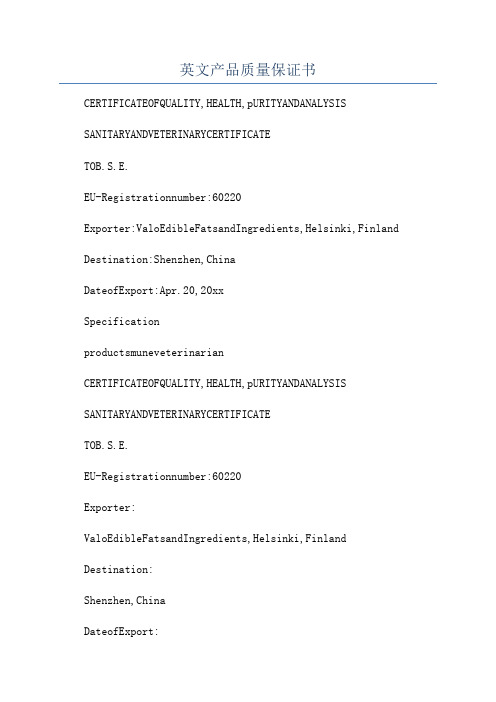 英文产品质量保证书

CERTIFICATEOFQUALITY,HEALTH,pURITYANDANALYSIS

SANITARYANDVETERINARYCERTIFICATE

TOB.S.E.

EU-Registrationnumber:60220

Exporter:ValoEdibleFatsandIngredients,Helsinki,Finland

Destination:Shenzhen,China

DateofExport:Apr.20,20xx

Specification

productsmuneveterinarian

CERTIFICATEOFQUALITY,HEALTH,pURITYANDANALYSIS

SANITARYANDVETERINARYCERTIFICATE

TOB.S.E.

EU-Registrationnumber:60220

Exporter:

ValoEdibleFatsandIngredients,Helsinki,Finland

Destination:

Shenzhen,China

DateofExport: